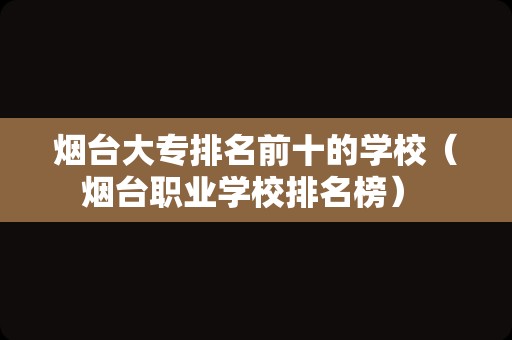 烟台大专排名前十的学校（烟台职业学校排名榜）